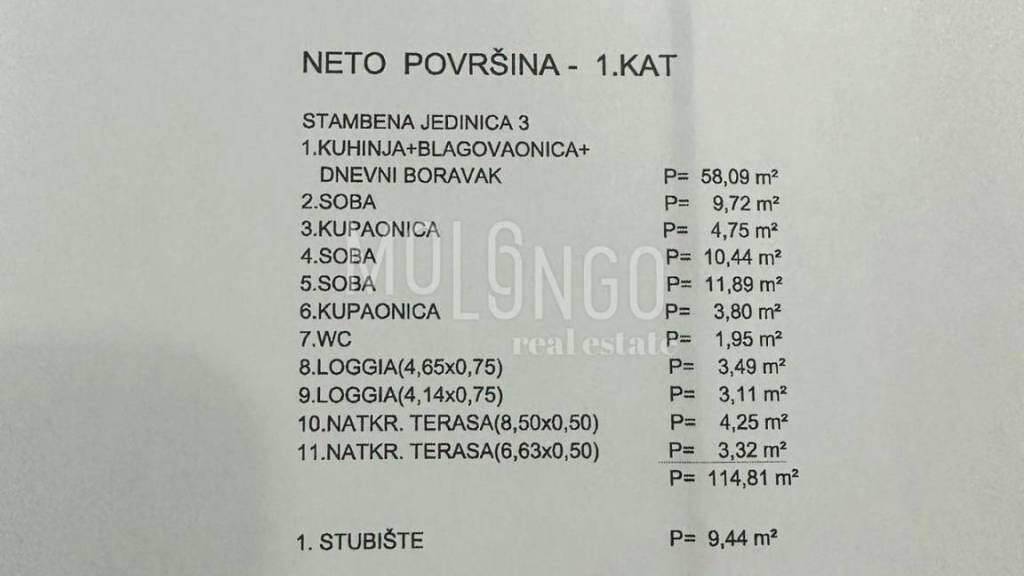 NETO POVRŠINA - 1.KAT

STAMBENA JEDINICA 3
1.KUHINJA+BLAGOVAONICA+
DNEVNI BORAVAK P= 58,09 m²
2.SOBA P= 9,72 m²
3.KUPAONICA P= 4,75 m²
4.SOBA P= 10,44 m²
5.SOBA P= 11,89 m²
6.KUPAONICA P= 3,80 m²
7.WC P= 1,95 m²
8.LOGGIA(4,65x0,75) P= 3,49 m²
9.LOGGIA(4,14x0,75) P= 3,11 m²
10.NATKR. TERASA(8,50x0,50) P= 4,25 m²
11.NATKR. TERASA(6,63x0,50) P= 3,32 m²
P= 114,81 m²

1. STUBIŠTE P= 9,44 m²

MULONGO
real estate